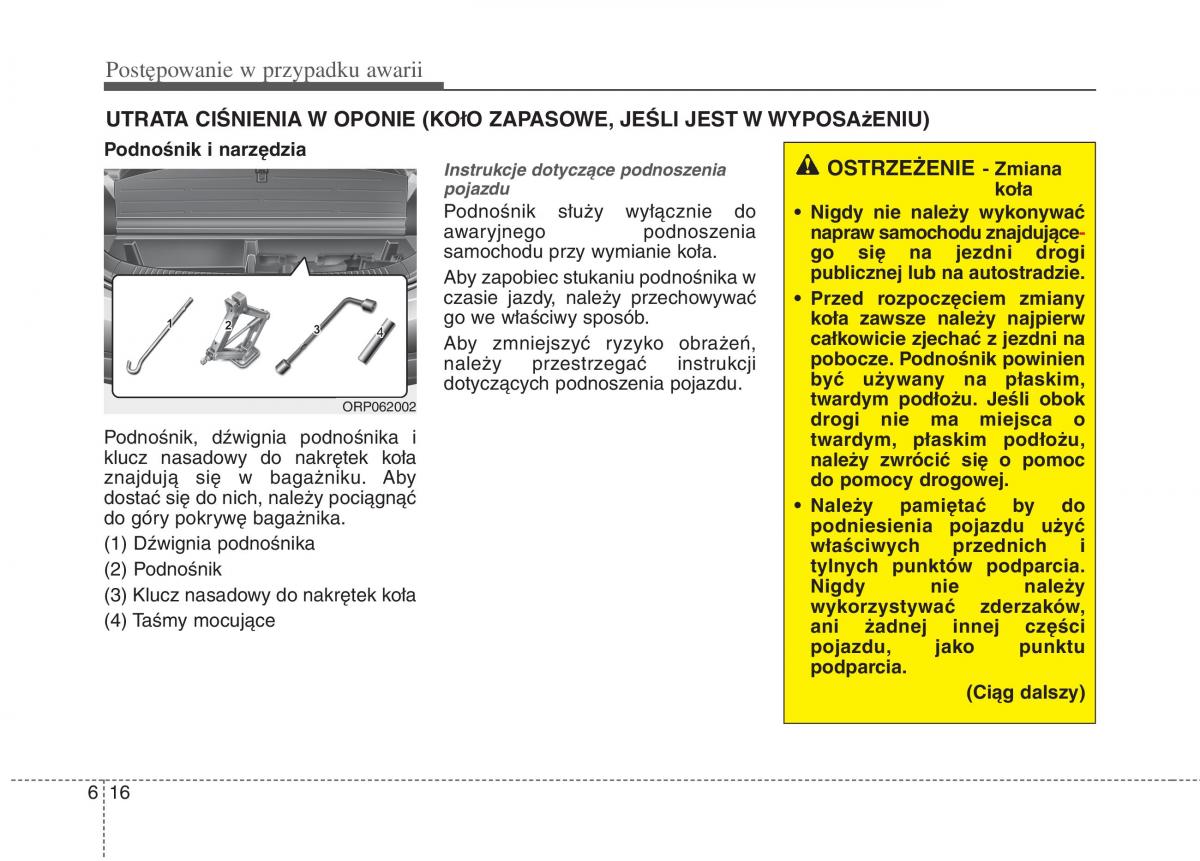 Postępowanie w przypadku awarii

UTRATA CIŚNIENIA W OPONIE (KOŁO ZAPASOWE, JEŚLI JEST W WYPOSAżENIU)

Podnośnik i narzędzia

1 2 3 4

ORP062002

Podnośnik, dźwignia podnośnika i klucz nasadowy do nakrętek koła znajdują się w bagażniku. Aby dostać się do nich, należy pociągnąć do góry pokrywę bagażnika.

(1) Dźwignia podnośnika

(2) Podnośnik

(3) Klucz nasadowy do nakrętek koła

(4) Taśmy mocujące

Instrukcje dotyczące podnoszenia pojazdu

Podnośnik służy wyłącznie do awaryjnego podnoszenia samochodu przy wymianie koła.

Aby zapobiec stukaniu podnośnika w czasie jazdy, należy przechowywać go we właściwy sposób.

Aby zmniejszyć ryzyko obrażeń, należy przestrzegać instrukcji dotyczących podnoszenia pojazdu.

OSTRZEŻENIE - Zmiana koła

• Nigdy nie należy wykonywać napraw samochodu znajdującego się na jezdni drogi publicznej lub na autostradzie.

• Przed rozpoczęciem zmiany koła zawsze należy najpierw całkowicie zjechać z jezdni na pobocze. Podnośnik powinien być używany na płaskim, twardym podłożu. Jeśli obok drogi nie ma miejsca o twardym, płaskim podłożu, należy zwrócić się o pomoc do pomocy drogowej.

• Należy pamiętać by do podniesienia pojazdu użyć właściwych przednich i tylnych punktów podparcia. Nigdy nie należy wykorzystywać zderzaków, ani żadnej innej części pojazdu, jako punktu podparcia.

(Ciąg dalszy)

6 16